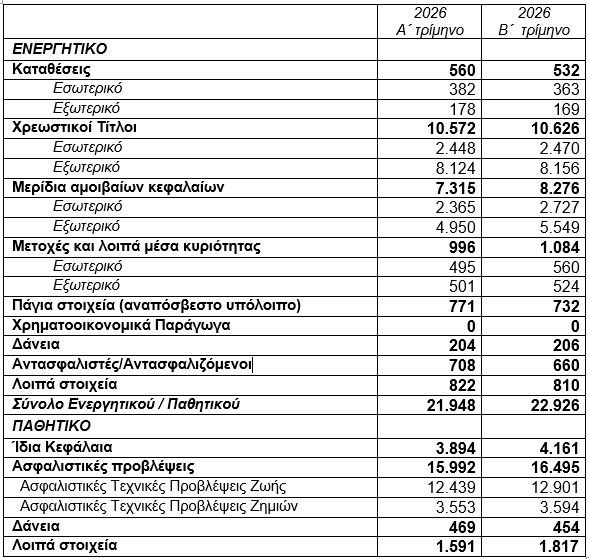 |  | 2026 Α΄ τρίμηνο | 2026 Β΄ τρίμηνο |
|---|---|---|
| ΕΝΕΡΓΗΤΙΚΟ | | |
| Καταθέσεις | 560 | 532 |
| Εσωτερικό | 382 | 363 |
| Εξωτερικό | 178 | 169 |
| Χρεωστικοί Τίτλοι | 10.572 | 10.626 |
| Εσωτερικό | 2.448 | 2.470 |
| Εξωτερικό | 8.124 | 8.156 |
| Μερίδια αμοιβαίων κεφαλαίων | 7.315 | 8.276 |
| Εσωτερικό | 2.365 | 2.727 |
| Εξωτερικό | 4.950 | 5.549 |
| Μετοχές και λοιπά μέσα κυριότητας | 996 | 1.084 |
| Εσωτερικό | 495 | 560 |
| Εξωτερικό | 501 | 524 |
| Πάγια στοιχεία (αναπόσβεστο υπόλοιπο) | 771 | 732 |
| Χρηματοοικονομικά Παράγωγα | 0 | 0 |
| Δάνεια | 204 | 206 |
| Αντασφαλιστές/Αντασφαλιζόμενοι | 708 | 660 |
| Λοιπά στοιχεία | 822 | 810 |
| Σύνολο Ενεργητικού / Παθητικού | 21.948 | 22.926 |
| ΠΑΘΗΤΙΚΟ | | |
| Ίδια Κεφάλαια | 3.894 | 4.161 |
| Ασφαλιστικές προβλέψεις | 15.992 | 16.495 |
| Ασφαλιστικές Τεχνικές Προβλέψεις Ζωής | 12.439 | 12.901 |
| Ασφαλιστικές Τεχνικές Προβλέψεις Ζημιών | 3.553 | 3.594 |
| Δάνεια | 469 | 454 |
| Λοιπά στοιχεία | 1.591 | 1.817 |